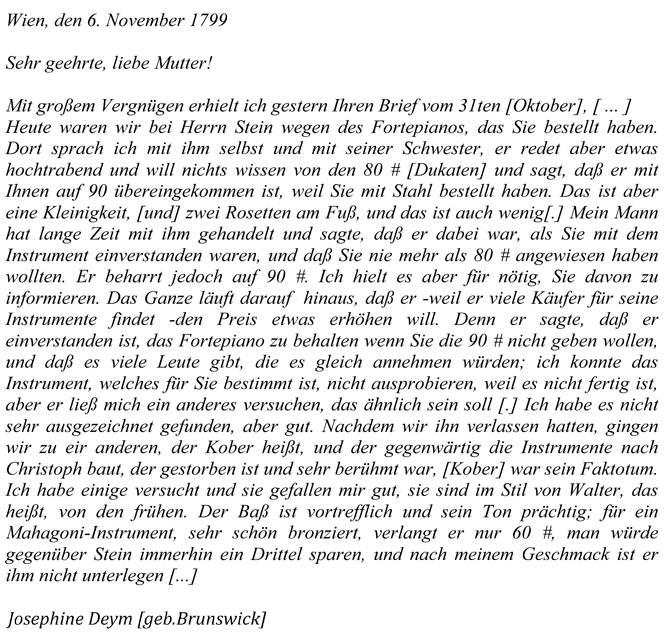 Wien, den 6. November 1799

Sehr geehrte, liebe Mutter!

Mit großem Vergnügen erhielt ich gestern Ihren Brief vom 31ten [Oktober], [ ... ] Heute waren wir bei Herrn Stein wegen des Fortepianos, das Sie bestellt haben. Dort sprach ich mit ihm selbst und mit seiner Schwester, er redet aber etwas hochtrabend und will nichts wissen von den 80 # [Dukaten] und sagt, daß er mit Ihnen auf 90 übereingekommen ist, weil Sie mit Stahl bestellt haben. Das ist aber eine Kleinigkeit, [und] zwei Rosetten am Fuß, und das ist auch wenig[.] Mein Mann hat lange Zeit mit ihm gehandelt und sagte, daß er dabei war, als Sie mit dem Instrument einverstanden waren, und daß Sie nie mehr als 80 # angewiesen haben wollten. Er beharrt jedoch auf 90 #. Ich hielt es aber für nötig, Sie davon zu informieren. Das Ganze läuft darauf hinaus, daß er -weil er viele Käufer für seine Instrumente findet -den Preis etwas erhöhen will. Denn er sagte, daß er einverstanden ist, das Fortepiano zu behalten wenn Sie die 90 # nicht geben wollen, und daß es viele Leute gibt, die es gleich annehmen würden; ich konnte das Instrument, welches für Sie bestimmt ist, nicht ausprobieren, weil es nicht fertig ist, aber er ließ mich ein anderes versuchen, das ähnlich sein soll [.] Ich habe es nicht sehr ausgezeichnet gefunden, aber gut. Nachdem wir ihn verlassen hatten, gingen wir zu eir anderen, der Kober heißt, und der gegenwärtig die Instrumente nach Christoph baut, der gestorben ist und sehr berühmt war, [Kober] war sein Faktotum. Ich habe einige versucht und sie gefallen mir gut, sie sind im Stil von Walter, das heißt, von den frühen. Der Baß ist vortrefflich und sein Ton prächtig; für ein Mahagoni-Instrument, sehr schön bronziert, verlangt er nur 60 #, man würde gegenüber Stein immerhin ein Drittel sparen, und nach meinem Geschmack ist er ihm nicht unterlegen [...]

Josephine Deym [geb.Brunswick]